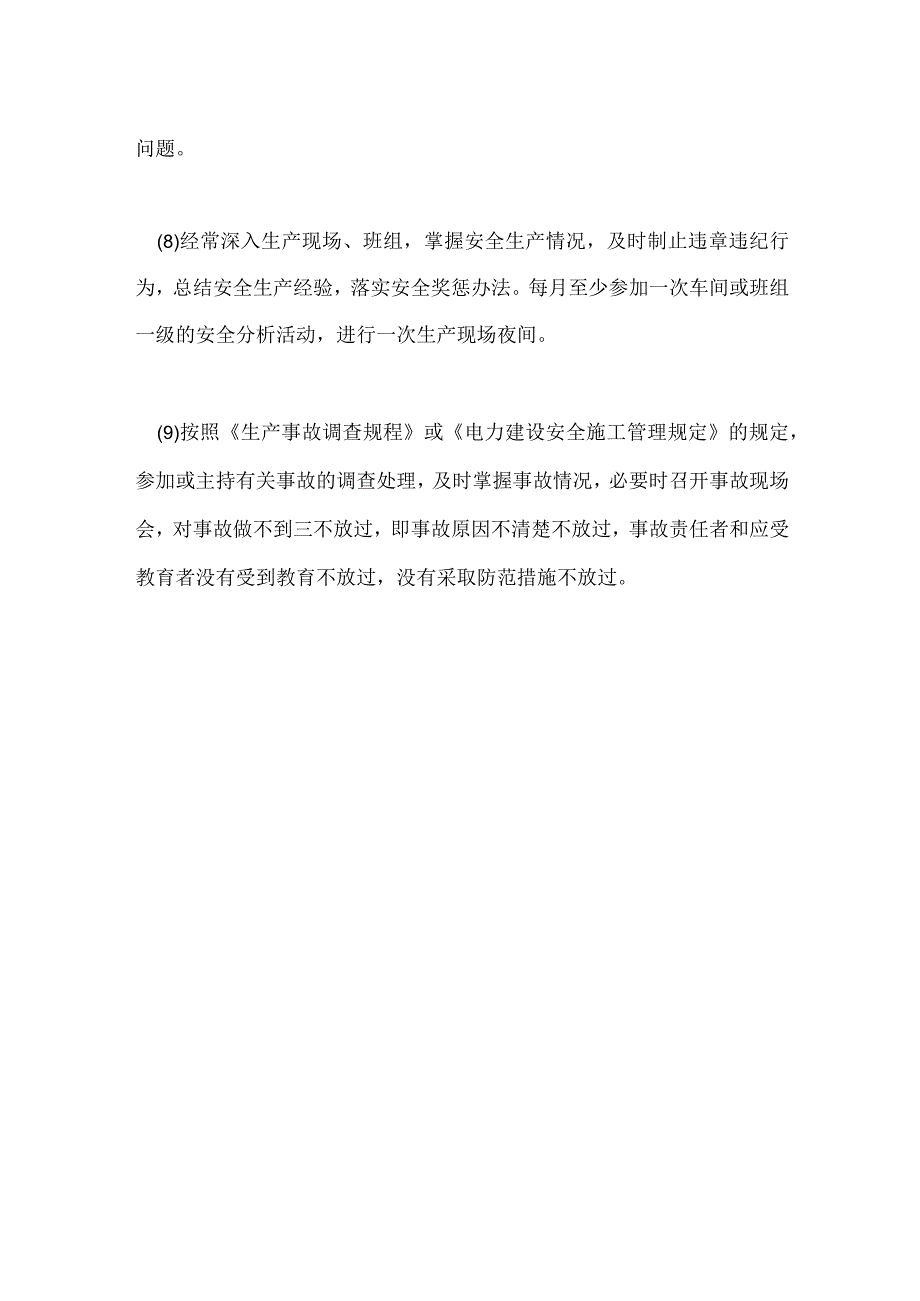 问题。

(8)经常深入生产现场、班组，掌握安全生产情况，及时制止违章违纪行为，总结安全生产经验，落实安全奖惩办法。每月至少参加一次车间或班组一级的安全分析活动，进行一次生产现场夜间。

(9)按照《生产事故调查规程》或《电力建设安全施工管理规定》的规定，参加或主持有关事故的调查处理，及时掌握事故情况，必要时召开事故现场会，对事故做不到三不放过，即事故原因不清楚不放过，事故责任者和应受教育者没有受到教育不放过，没有采取防范措施不放过。